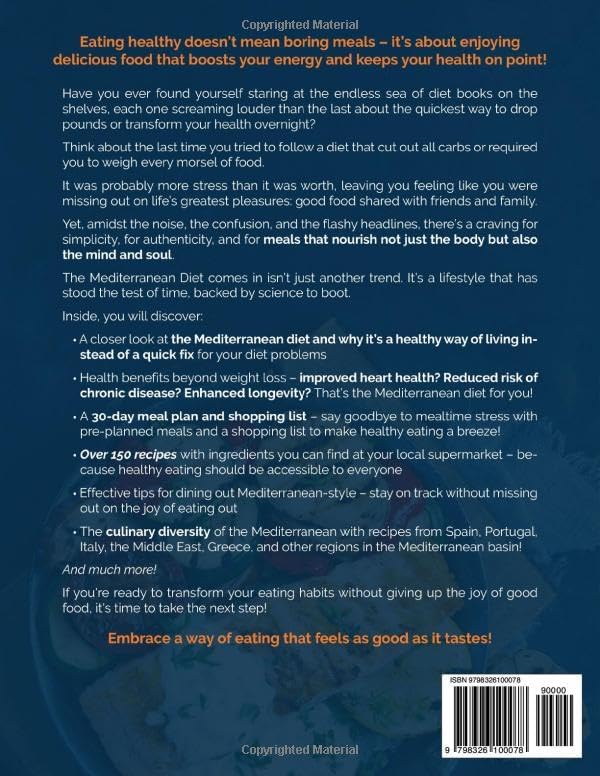 Copyrighted Material

Eating healthy doesn't mean boring meals – it's about enjoying delicious food that boosts your energy and keeps your health on point!

Have you ever found yourself staring at the endless sea of diet books on the shelves, each one screaming louder than the last about the quickest way to drop pounds or transform your health overnight?

Think about the last time you tried to follow a diet that cut out all carbs or required you to weigh every morsel of food.

It was probably more stress than it was worth, leaving you feeling like you were missing out on life's greatest pleasures: good food shared with friends and family.

Yet, amidst the noise, the confusion, and the flashy headlines, there's a craving for simplicity, for authenticity, and for meals that nourish not just the body but also the mind and soul.

The Mediterranean Diet comes in isn't just another trend. It's a lifestyle that has stood the test of time, backed by science to boot.

Inside, you will discover:

• A closer look at the Mediterranean diet and why it's a healthy way of living instead of a quick fix for your diet problems

• Health benefits beyond weight loss – improved heart health? Reduced risk of chronic disease? Enhanced longevity? That's the Mediterranean diet for you!

• A 30-day meal plan and shopping list – say goodbye to mealtime stress with pre-planned meals and a shopping list to make healthy eating a breeze!

• Over 150 recipes with ingredients you can find at your local supermarket – because healthy eating should be accessible to everyone

• Effective tips for dining out Mediterranean-style – stay on track without missing out on the joy of eating out

• The culinary diversity of the Mediterranean with recipes from Spain, Portugal, Italy, the Middle East, Greece, and other regions in the Mediterranean basin!

And much more!

If you're ready to transform your eating habits without giving up the joy of good food, it's time to take the next step!

Embrace a way of eating that feels as good as it tastes!

ISBN 9798326100078

90000

9 798326 100078

Copyrighted Material